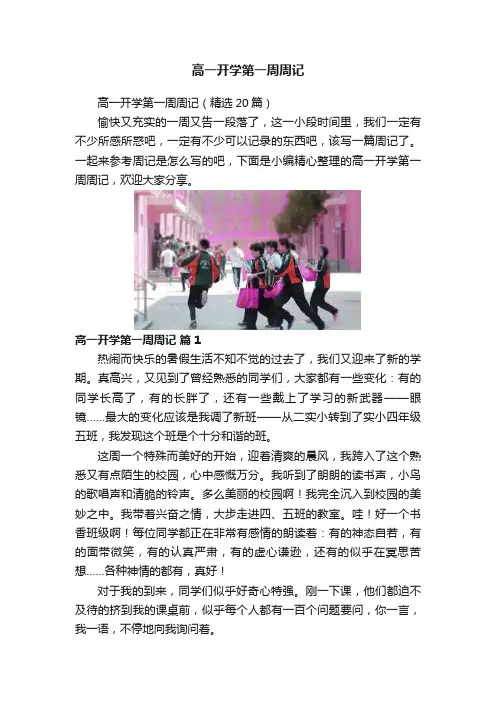 高一开学第一周周记

高一开学第一周周记（精选20篇）

愉快又充实的一周又告一段落了，这一小段时间里，我们一定有不少所感所惑吧，一定有不少可以记录的东西吧，该写一篇周记了。一起来参考周记是怎么写的吧，下面是小编精心整理的高一开学第一周周记，欢迎大家分享。

高一开学第一周周记 篇1

热闹而快乐的暑假生活不知不觉的过去了，我们又迎来了新的学期。真高兴，又见到了曾经熟悉的同学们，大家都有一些变化：有的同学长高了，有的长胖了，还有一些戴上了学习的新武器——眼镜……最大的变化应该是我调了新班——从二实小转到了实小四年级五班，我发现这个班是个十分和谐的班。

这周一个特殊而美好的开始，迎着清爽的晨风，我跨入了这个熟悉又有点陌生的校园，心中感慨万分。我听到了朗朗的读书声，小鸟的歌唱声和清脆的铃声。多么美丽的校园啊！我完全沉入到校园的美妙之中。我带着兴奋之情，大步走进四、五班的教室。哇！好一个书香班级啊！每位同学都正在非常有感情的朗读着：有的神态自若，有的面带微笑，有的认真严肃，有的虚心谦逊，还有的似乎在冥思苦想……各种神情的都有，真好！

对于我的到来，同学们似乎好奇心特强。刚一下课，他们都迫不及待的挤到我的课桌前，似乎每个人都有一百个问题要问，你一言，我一语，不停地向我询问着。